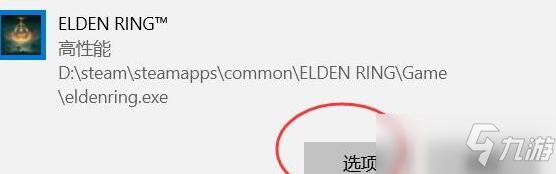 ELDEN RING™
高性能
D:\steam\steamapps\common\ELDEN RING\Game\eldenring.exe

选项

九游